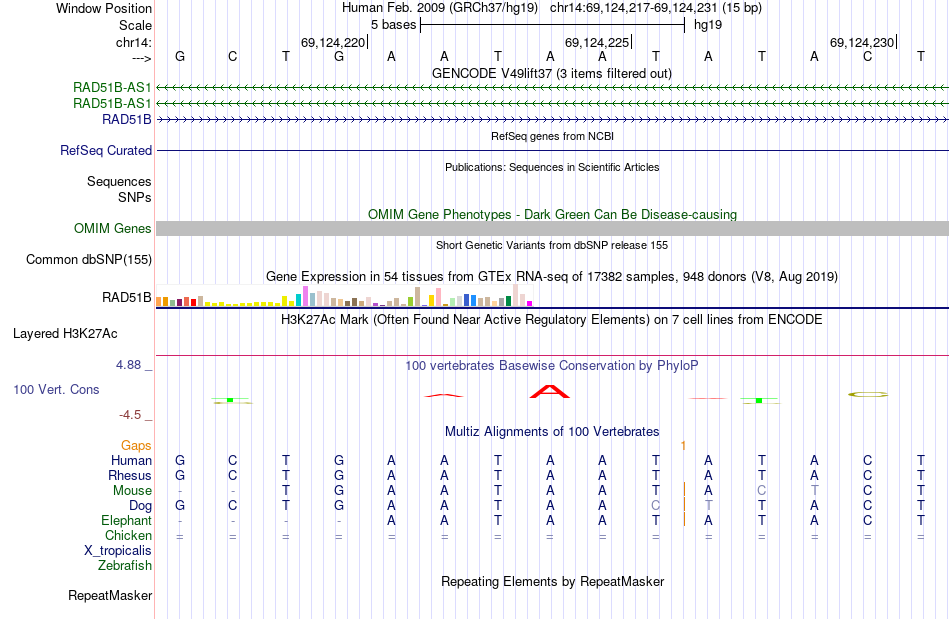 Window Position Human Feb. 2009 (GRCh37/hg19) chr14:69,124,217-69,124,231 (15 bp)
Scale 5 bases hg19
chr14: 69,124,220 69,124,225 69,124,230
---> G C T G A A T A A T A T A C T
GENCODE V49lift37 (3 items filtered out)
RAD51B-AS1
RAD51B-AS1
RAD51B
RefSeq genes from NCBI
RefSeq Curated
Publications: Sequences in Scientific Articles
Sequences
SNPs
OMIM Gene Phenotypes - Dark Green Can Be Disease-causing
OMIM Genes
Short Genetic Variants from dbSNP release 155
Common dbSNP(155)
Gene Expression in 54 tissues from GTEx RNA-seq of 17382 samples, 948 donors (V8, Aug 2019)
RAD51B
H3K27Ac Mark (Often Found Near Active Regulatory Elements) on 7 cell lines from ENCODE
Layered H3K27Ac
4.88 _ 100 vertebrates Basewise Conservation by PhyloP
100 Vert. Cons
-4.5 _
Multiz Alignments of 100 Vertebrates
Gaps 1
Human G C T G A A T A A T A T A C T
Rhesus G C T G A A T A A T A T A C T
Mouse - - T G A A T A A T A C T C T
Dog G C T G A A T A A C T T A C T
Elephant - - - - A A T A A T A T A C T
Chicken = = = = = = = = = = = = = = =
X_tropicalis
Zebrafish
Repeating Elements by RepeatMasker
RepeatMasker